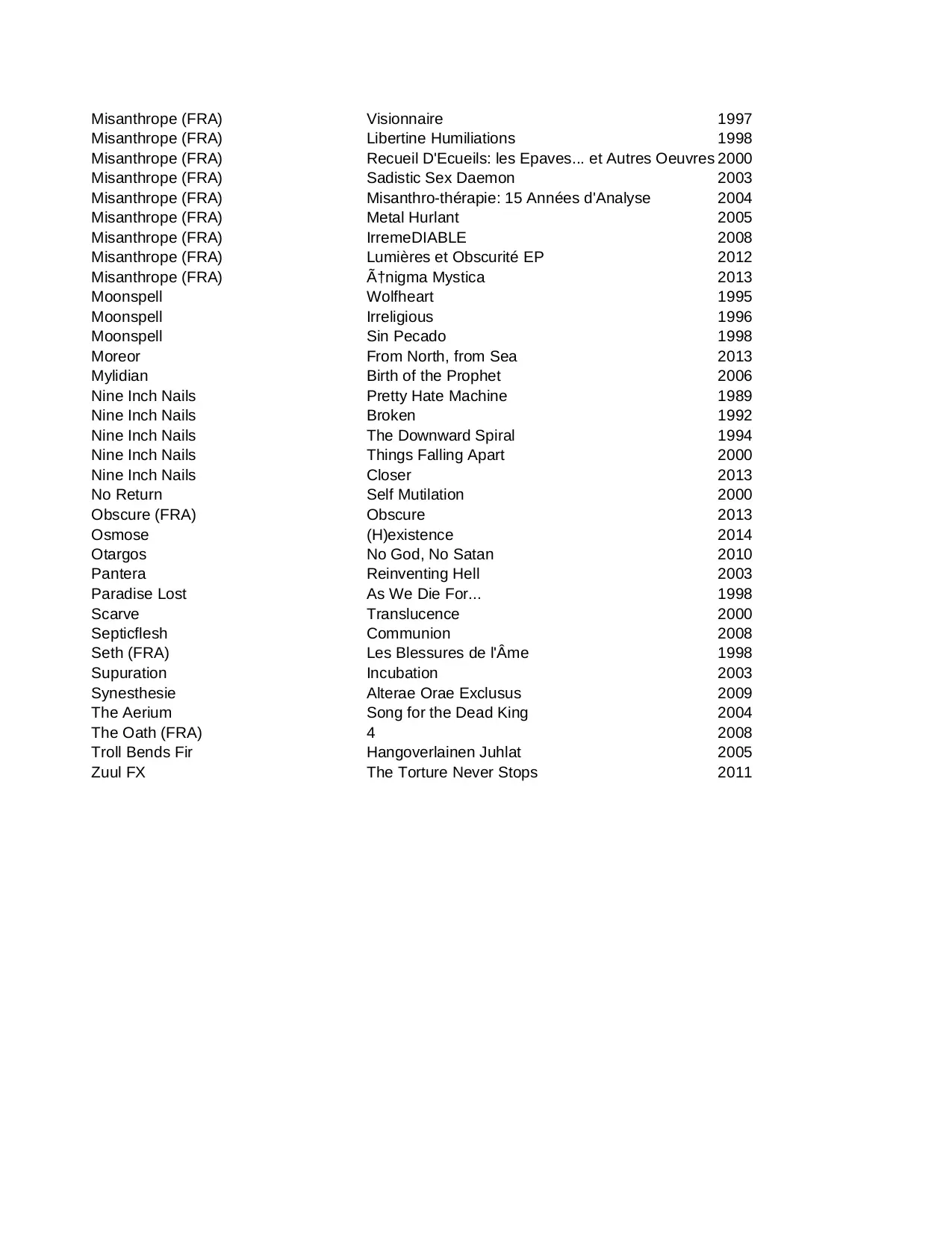 | | | |
|---|---|---|
| Misanthrope (FRA) | Visionnaire | 1997 |
| Misanthrope (FRA) | Libertine Humiliations | 1998 |
| Misanthrope (FRA) | Recueil D'Ecueils: les Epaves... et Autres Oeuvres | 2000 |
| Misanthrope (FRA) | Sadistic Sex Daemon | 2003 |
| Misanthrope (FRA) | Misanthro-thérapie: 15 Années d'Analyse | 2004 |
| Misanthrope (FRA) | Metal Hurlant | 2005 |
| Misanthrope (FRA) | IrremeDIABLE | 2008 |
| Misanthrope (FRA) | Lumières et Obscurité EP | 2012 |
| Misanthrope (FRA) | Ã†nigma Mystica | 2013 |
| Moonspell | Wolfheart | 1995 |
| Moonspell | Irreligious | 1996 |
| Moonspell | Sin Pecado | 1998 |
| Moreor | From North, from Sea | 2013 |
| Mylidian | Birth of the Prophet | 2006 |
| Nine Inch Nails | Pretty Hate Machine | 1989 |
| Nine Inch Nails | Broken | 1992 |
| Nine Inch Nails | The Downward Spiral | 1994 |
| Nine Inch Nails | Things Falling Apart | 2000 |
| Nine Inch Nails | Closer | 2013 |
| No Return | Self Mutilation | 2000 |
| Obscure (FRA) | Obscure | 2013 |
| Osmose | (H)existence | 2014 |
| Otargos | No God, No Satan | 2010 |
| Pantera | Reinventing Hell | 2003 |
| Paradise Lost | As We Die For... | 1998 |
| Scarve | Translucence | 2000 |
| Septicflesh | Communion | 2008 |
| Seth (FRA) | Les Blessures de l'Âme | 1998 |
| Supuration | Incubation | 2003 |
| Synesthesie | Alterae Orae Exclusus | 2009 |
| The Aerium | Song for the Dead King | 2004 |
| The Oath (FRA) | 4 | 2008 |
| Troll Bends Fir | Hangoverlainen Juhlat | 2005 |
| Zuul FX | The Torture Never Stops | 2011 |